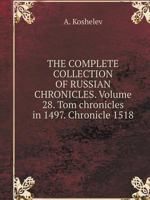 A. Koshelev

THE COMPLETE COLLECTION OF RUSSIAN CHRONICLES. Volume 28. Tom chronicles in 1497. Chronicle 1518